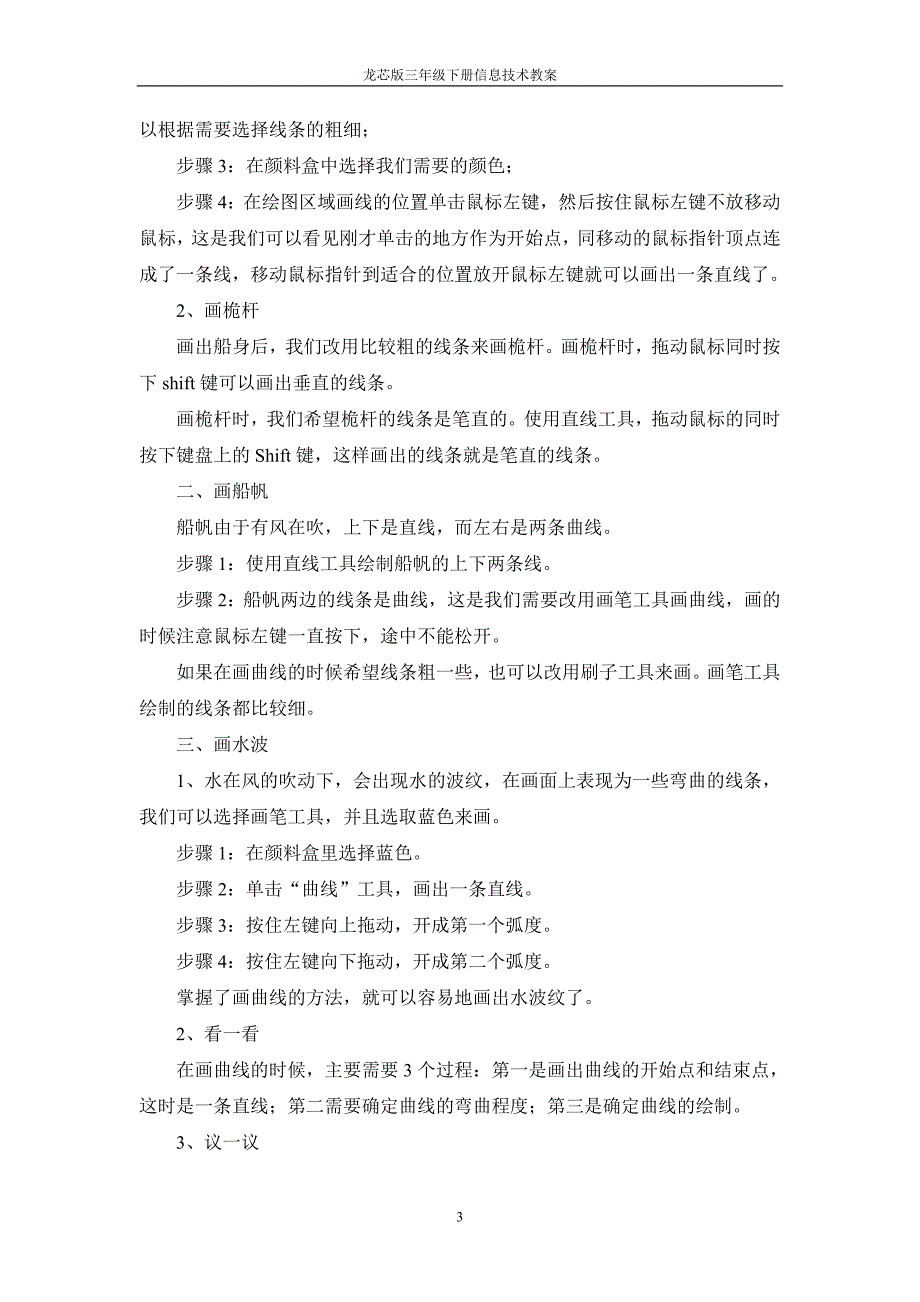 龙芯版三年级下册信息技术教案

以根据需要选择线条的粗细；

步骤 3：在颜料盒中选择我们需要的颜色；

步骤 4：在绘图区域画线的位置单击鼠标左键，然后按住鼠标左键不放移动鼠标，这是我们可以看见刚才单击的地方作为开始点，同移动的鼠标指针顶点连成了一条线，移动鼠标指针到适合的位置放开鼠标左键就可以画出一条直线了。

2、画桅杆

画出船身后，我们改用比较粗的线条来画桅杆。画桅杆时，拖动鼠标同时按下 shift 键可以画出垂直的线条。

画桅杆时，我们希望桅杆的线条是笔直的。使用直线工具，拖动鼠标的同时按下键盘上的 Shift 键，这样画出的线条就是笔直的线条。

二、画船帆

船帆由于有风在吹，上下是直线，而左右是两条曲线。

步骤 1：使用直线工具绘制船帆的上下两条线。

步骤 2：船帆两边的线条是曲线，这是我们需要改用画笔工具画曲线，画的时候注意鼠标左键一直按下，途中不能松开。

如果在画曲线的时候希望线条粗一些，也可以改用刷子工具来画。画笔工具绘制的线条都比较细。

三、画水波

1、水在风的吹动下，会出现水的波纹，在画面上表现为一些弯曲的线条，我们可以选择画笔工具，并且选取蓝色来画。

步骤 1：在颜料盒里选择蓝色。

步骤 2：单击“曲线”工具，画出一条直线。

步骤 3：按住左键向上拖动，开成第一个弧度。

步骤 4：按住左键向下拖动，开成第二个弧度。

掌握了画曲线的方法，就可以容易地画出水波纹了。

2、看一看

在画曲线的时候，主要需要 3 个过程：第一是画出曲线的开始点和结束点，这时是一条直线；第二需要确定曲线的弯曲程度；第三是确定曲线的绘制。

3、议一议

3